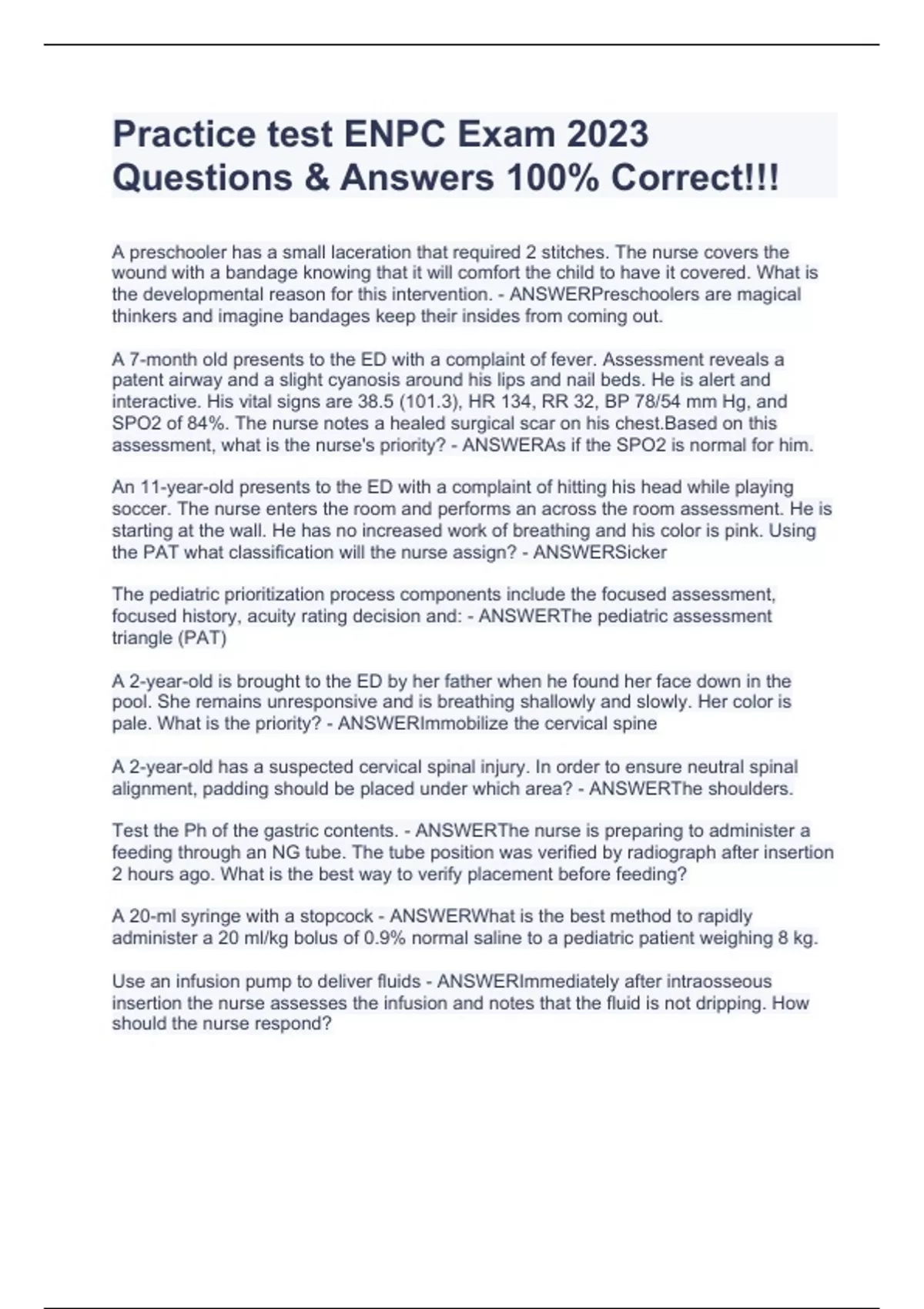 Practice test ENPC Exam 2023 Questions & Answers 100% Correct!!!

A preschooler has a small laceration that required 2 stitches. The nurse covers the wound with a bandage knowing that it will comfort the child to have it covered. What is the developmental reason for this intervention. - ANSWERPreschoolers are magical thinkers and imagine bandages keep their insides from coming out.

A 7-month old presents to the ED with a complaint of fever. Assessment reveals a patent airway and a slight cyanosis around his lips and nail beds. He is alert and interactive. His vital signs are 38.5 (101.3), HR 134, RR 32, BP 78/54 mm Hg, and SPO2 of 84%. The nurse notes a healed surgical scar on his chest.Based on this assessment, what is the nurse's priority? - ANSWERAs if the SPO2 is normal for him.

An 11-year-old presents to the ED with a complaint of hitting his head while playing soccer. The nurse enters the room and performs an across the room assessment. He is starting at the wall. He has no increased work of breathing and his color is pink. Using the PAT what classification will the nurse assign? - ANSWERSicker

The pediatric prioritization process components include the focused assessment, focused history, acuity rating decision and: - ANSWERThe pediatric assessment triangle (PAT)

A 2-year-old is brought to the ED by her father when he found her face down in the pool. She remains unresponsive and is breathing shallowly and slowly. Her color is pale. What is the priority? - ANSWERImmobilize the cervical spine

A 2-year-old has a suspected cervical spinal injury. In order to ensure neutral spinal alignment, padding should be placed under which area? - ANSWERThe shoulders.

Test the Ph of the gastric contents. - ANSWERThe nurse is preparing to administer a feeding through an NG tube. The tube position was verified by radiograph after insertion 2 hours ago. What is the best way to verify placement before feeding?

A 20-ml syringe with a stopcock - ANSWERWhat is the best method to rapidly administer a 20 ml/kg bolus of 0.9% normal saline to a pediatric patient weighing 8 kg.

Use an infusion pump to deliver fluids - ANSWERImmediately after intraosseous insertion the nurse assesses the infusion and notes that the fluid is not dripping. How should the nurse respond?